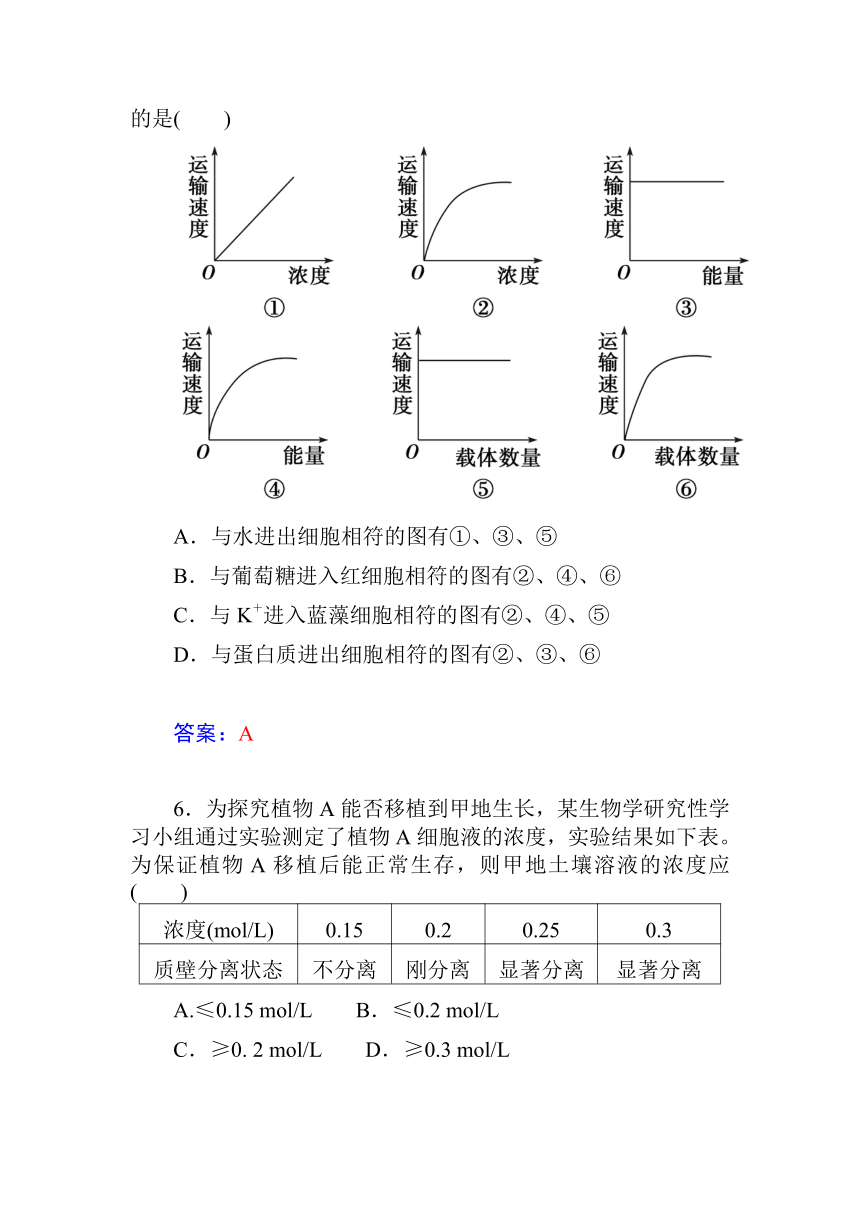 的是(　　)

运输速度

O 浓度

①

运输速度

O 浓度

②

运输速度

O 能量

③

运输速度

O 能量

④

运输速度

O 载体数量

⑤

运输速度

O 载体数量

⑥

A．与水进出细胞相符的图有①、③、⑤

B．与葡萄糖进入红细胞相符的图有②、④、⑥

C．与 $K^+$进入蓝藻细胞相符的图有②、④、⑤

D．与蛋白质进出细胞相符的图有②、③、⑥

答案：A

6．为探究植物 A 能否移植到甲地生长，某生物学研究性学习小组通过实验测定了植物 A 细胞液的浓度，实验结果如下表。为保证植物 A 移植后能正常生存，则甲地土壤溶液的浓度应(　　)

| 浓度(mol/L) | 0.15 | 0.2 | 0.25 | 0.3 |
|---|---|---|---|---|
| 质壁分离状态 | 不分离 | 刚分离 | 显著分离 | 显著分离 |

A.≤0.15 mol/L　　B．≤0.2 mol/L

C．≥0. 2 mol/L　　D．≥0.3 mol/L